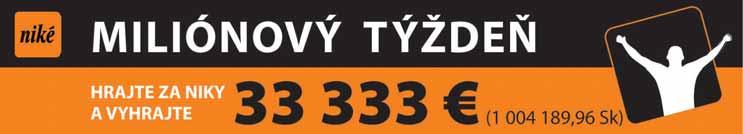 niké

MILIÓNOVÝ TÝŽDEŇ

HRAJTE ZA NIKY A VYHRAJTE 33 333 € (1 004 189,96 Sk)